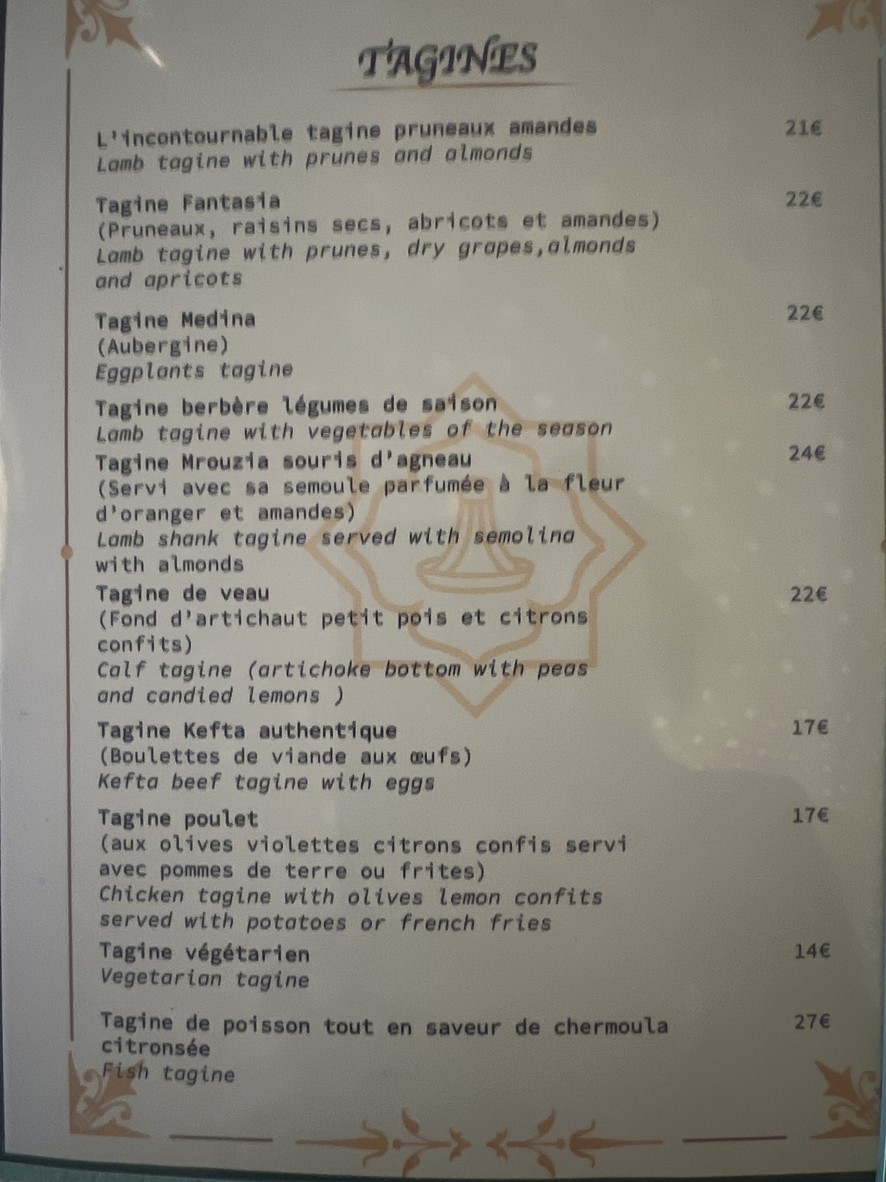 TAGINES

L'incontournable tagine pruneaux amandes 21€
Lamb tagine with prunes and almonds

Tagine Fantasia 22€
(Pruneaux, raisins secs, abricots et amandes)
Lamb tagine with prunes, dry grapes,almonds and apricots

Tagine Medina 22€
(Aubergine)
Eggplants tagine

Tagine berbère légumes de saison 22€
Lamb tagine with vegetables of the season

Tagine Mrouzia souris d'agneau 24€
(Servi avec sa semoule parfumée à la fleur d'oranger et amandes)
Lamb shank tagine served with semolina with almonds

Tagine de veau 22€
(Fond d'artichaut petit pois et citrons confits)
Calf tagine (artichoke bottom with peas and candied lemons )

Tagine Kefta authentique 17€
(Boulettes de viande aux œufs)
Kefta beef tagine with eggs

Tagine poulet 17€
(aux olives violettes citrons confis servi avec pommes de terre ou frites)
Chicken tagine with olives lemon confits served with potatoes or french fries

Tagine végétarien 14€
Vegetarian tagine

Tagine de poisson tout en saveur de chermoula citronsée 27€
Fish tagine